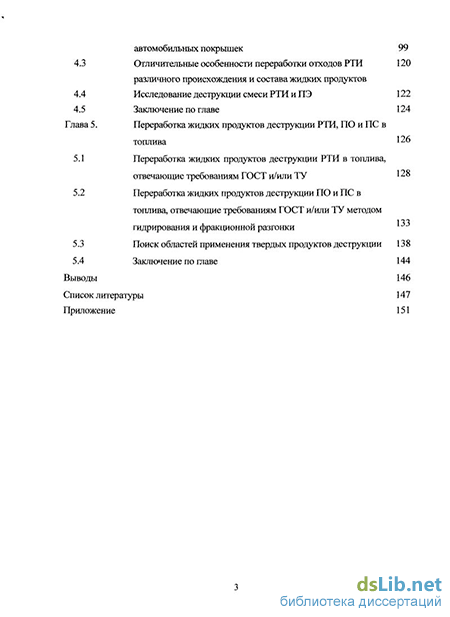 автомобильных покрышек 99

4.3 Отличительные особенности переработки отходов РТИ различного происхождения и состава жидких продуктов 120

4.4 Исследование деструкции смеси РТИ и ПЭ 122

4.5 Заключение по главе 124

Глава 5. Переработка жидких продуктов деструкции РТИ, ПО и ПС в топлива 126

5.1 Переработка жидких продуктов деструкции РТИ в топлива, отвечающие требованиям ГОСТ и/или ТУ 128

5.2 Переработка жидких продуктов деструкции ПО и ПС в топлива, отвечающие требованиям ГОСТ и/или ТУ методом гидрирования и фракционной разгонки 133

5.3 Поиск областей применения твердых продуктов деструкции 138

5.4 Заключение по главе 144

Выводы 146

Список литературы 147

Приложение 151

3

dsLib.net
библиотека диссертаций